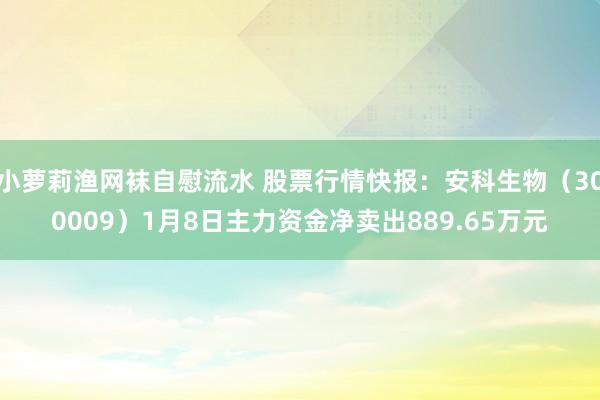 小萝莉渔网袜自慰流水 股票行情快报：安科生物（300009）1月8日主力资金净卖出889.65万元